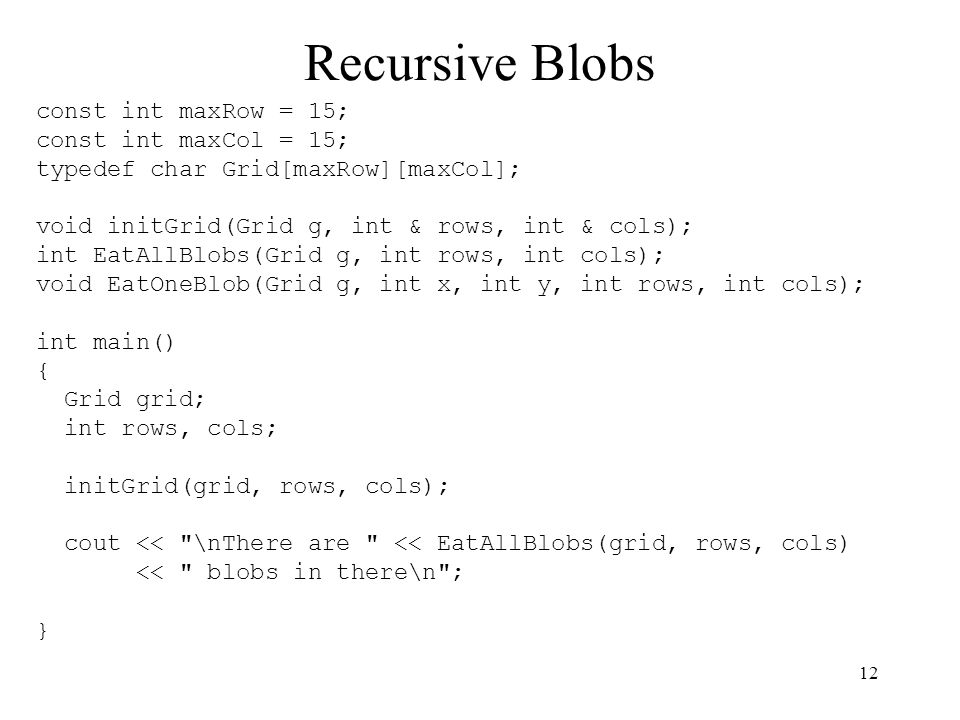 Recursive Blobs

const int maxRow = 15;
const int maxCol = 15;
typedef char Grid[maxRow][maxCol];

void initGrid(Grid g, int & rows, int & cols);
int EatAllBlobs(Grid g, int rows, int cols);
void EatOneBlob(Grid g, int x, int y, int rows, int cols);

int main()
{
  Grid grid;
  int rows, cols;

  initGrid(grid, rows, cols);

  cout << "\nThere are " << EatAllBlobs(grid, rows, cols)
       << " blobs in there\n";

}

12